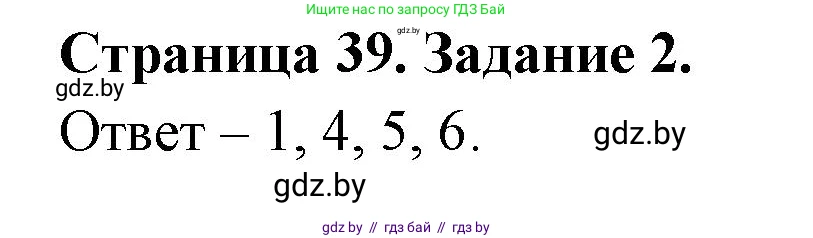 Ищите нас по запросу ГДЗ Бай

gdz.by

Страница 39. Задание 2.

gdz.by

Ответ – 1, 4, 5, 6.

gdz.by

gdz.by

gdz by // гдз бай // гдз by